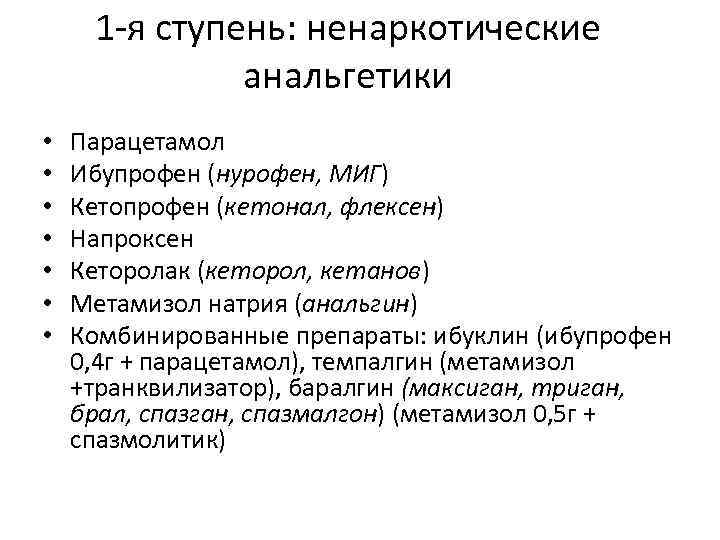 1-я ступень: ненаркотические анальгетики

• Парацетамол
• Ибупрофен (нурофен, МИГ)
• Кетопрофен (кетонал, флексен)
• Напроксен
• Кеторолак (кеторол, кетанов)
• Метамизол натрия (анальгин)
• Комбинированные препараты: ибуклин (ибупрофен 0,4г + парацетамол), темпалгин (метамизол +транквилизатор), баралгин (максиган, триган, брал, спазган, спазмалгон) (метамизол 0,5г + спазмолитик)